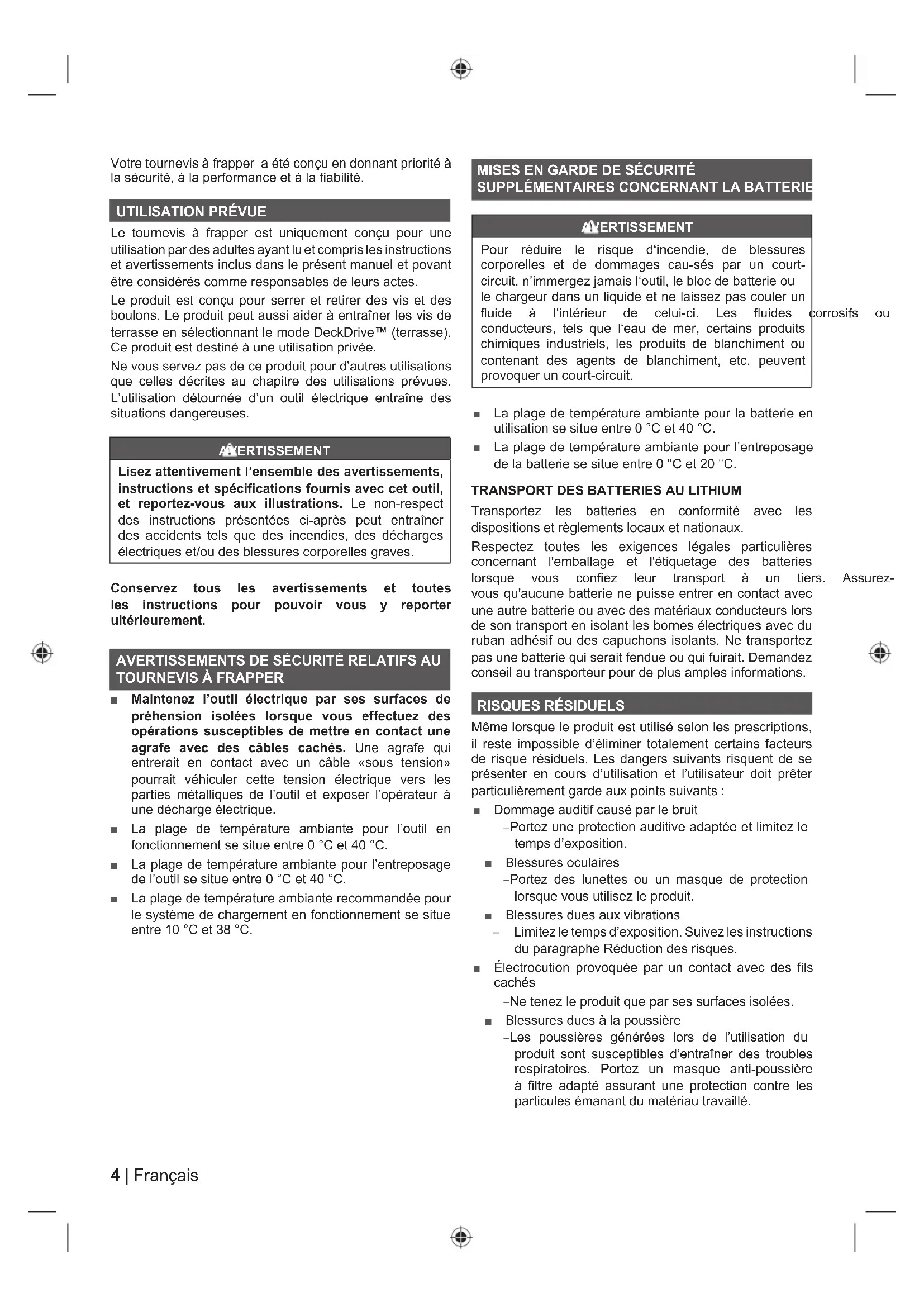 Votre tournevis à frapper a été conçu en donnant priorité à la sécurité, à la performance et à la fiabilité.

UTILISATION PRÉVUE

Le tournevis à frapper est uniquement conçu pour une utilisation par des adultes ayant lu et compris les instructions et avertissements inclus dans le présent manuel et povant être considérés comme responsables de leurs actes.

Le produit est conçu pour serrer et retirer des vis et des boulons. Le produit peut aussi aider à entraîner les vis de terrasse en sélectionnant le mode DeckDrive™ (terrasse). Ce produit est destiné à une utilisation privée.

Ne vous servez pas de ce produit pour d'autres utilisations que celles décrites au chapitre des utilisations prévues. L'utilisation détournée d'un outil électrique entraîne des situations dangereuses.

AVERTISSEMENT

Lisez attentivement l'ensemble des avertissements, instructions et spécifications fournis avec cet outil, et reportez-vous aux illustrations. Le non-respect des instructions présentées ci-après peut entraîner des accidents tels que des incendies, des décharges électriques et/ou des blessures corporelles graves.

Conservez tous les avertissements et toutes les instructions pour pouvoir vous y reporter ultérieurement.

AVERTISSEMENTS DE SÉCURITÉ RELATIFS AU TOURNEVIS À FRAPPER

■ Maintenez l'outil électrique par ses surfaces de préhension isolées lorsque vous effectuez des opérations susceptibles de mettre en contact une agrafe avec des câbles cachés. Une agrafe qui entrerait en contact avec un câble «sous tension» pourrait véhiculer cette tension électrique vers les parties métalliques de l'outil et exposer l'opérateur à une décharge électrique.

■ La plage de température ambiante pour l'outil en fonctionnement se situe entre 0 °C et 40 °C.

■ La plage de température ambiante pour l'entreposage de l'outil se situe entre 0 °C et 40 °C.

■ La plage de température ambiante recommandée pour le système de chargement en fonctionnement se situe entre 10 °C et 38 °C.

MISES EN GARDE DE SÉCURITÉ SUPPLÉMENTAIRES CONCERNANT LA BATTERIE

AVERTISSEMENT

Pour réduire le risque d'incendie, de blessures corporelles et de dommages cau-sés par un court-circuit, n'immergez jamais l'outil, le bloc de batterie ou le chargeur dans un liquide et ne laissez pas couler un fluide à l'intérieur de celui-ci. Les fluides corrosifs ou conducteurs, tels que l'eau de mer, certains produits chimiques industriels, les produits de blanchiment ou contenant des agents de blanchiment, etc. peuvent provoquer un court-circuit.

■ La plage de température ambiante pour la batterie en utilisation se situe entre 0 °C et 40 °C.

■ La plage de température ambiante pour l'entreposage de la batterie se situe entre 0 °C et 20 °C.

TRANSPORT DES BATTERIES AU LITHIUM

Transportez les batteries en conformité avec les dispositions et règlements locaux et nationaux.

Respectez toutes les exigences légales particulières concernant l'emballage et l'étiquetage des batteries lorsque vous confiez leur transport à un tiers. Assurez-vous qu'aucune batterie ne puisse entrer en contact avec une autre batterie ou avec des matériaux conducteurs lors de son transport en isolant les bornes électriques avec du ruban adhésif ou des capuchons isolants. Ne transportez pas une batterie qui serait fendue ou qui fuirait. Demandez conseil au transporteur pour de plus amples informations.

RISQUES RÉSIDUELS

Même lorsque le produit est utilisé selon les prescriptions, il reste impossible d'éliminer totalement certains facteurs de risque résiduels. Les dangers suivants risquent de se présenter en cours d'utilisation et l'utilisateur doit prêter particulièrement garde aux points suivants :

■ Dommage auditif causé par le bruit
–Portez une protection auditive adaptée et limitez le temps d'exposition.

■ Blessures oculaires
–Portez des lunettes ou un masque de protection lorsque vous utilisez le produit.

■ Blessures dues aux vibrations
– Limitez le temps d'exposition. Suivez les instructions du paragraphe Réduction des risques.

■ Électrocution provoquée par un contact avec des fils cachés
–Ne tenez le produit que par ses surfaces isolées.

■ Blessures dues à la poussière
–Les poussières générées lors de l'utilisation du produit sont susceptibles d'entraîner des troubles respiratoires. Portez un masque anti-poussière à filtre adapté assurant une protection contre les particules émanant du matériau travaillé.

4 | Français